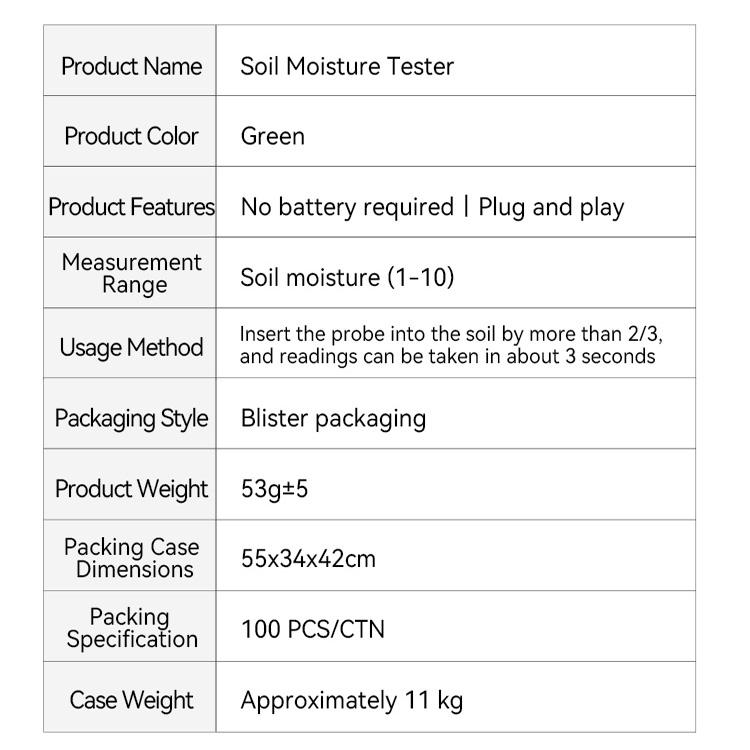 | | |
|---|---|
| Product Name | Soil Moisture Tester |
| Product Color | Green |
| Product Features | No battery required \| Plug and play |
| Measurement Range | Soil moisture (1-10) |
| Usage Method | Insert the probe into the soil by more than 2/3, and readings can be taken in about 3 seconds |
| Packaging Style | Blister packaging |
| Product Weight | 53g±5 |
| Packing Case Dimensions | 55x34x42cm |
| Packing Specification | 100 PCS/CTN |
| Case Weight | Approximately 11 kg |